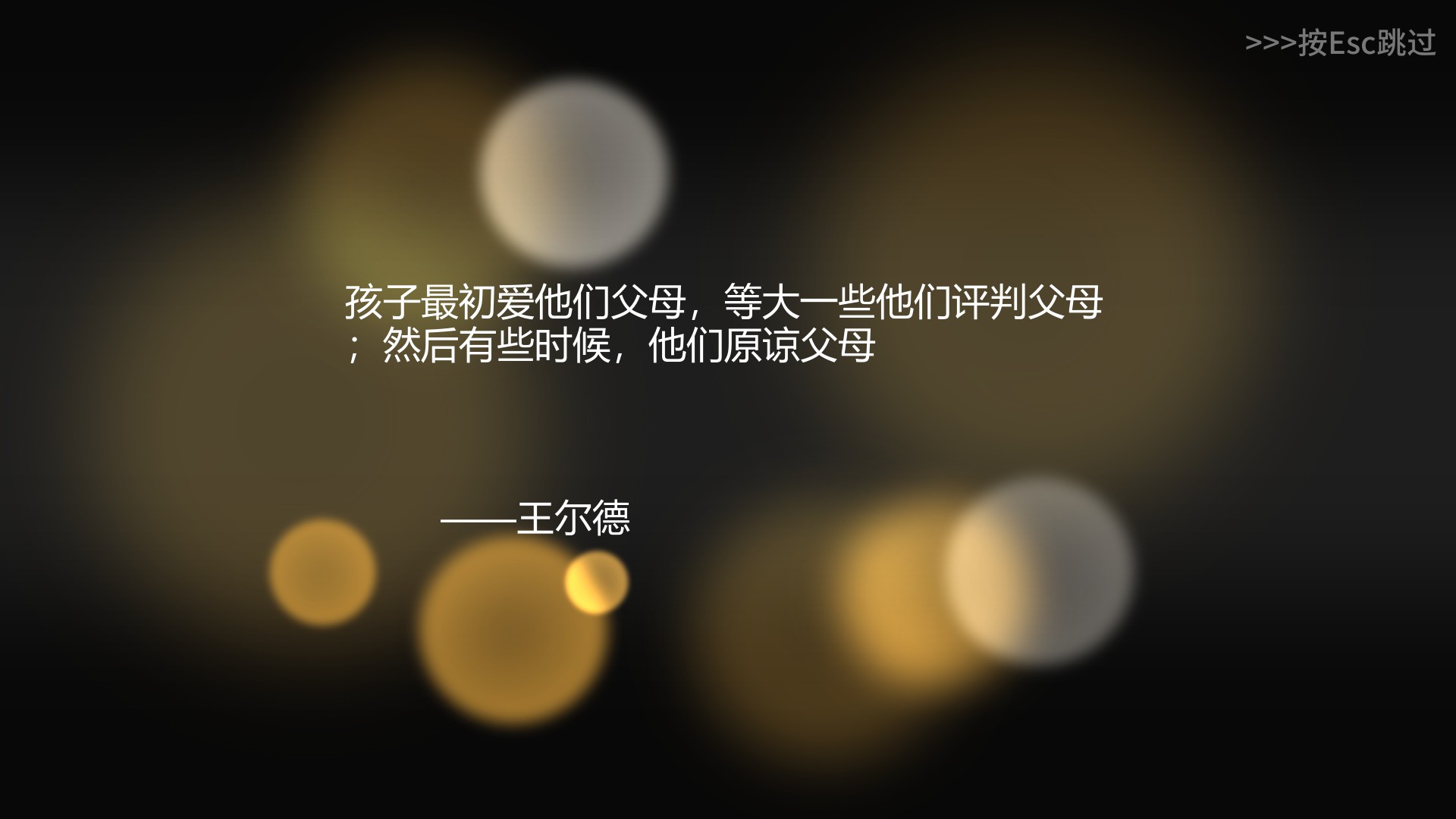 >>>按Esc跳过

孩子最初爱他们父母，等大一些他们评判父母；然后有些时候，他们原谅父母

——王尔德